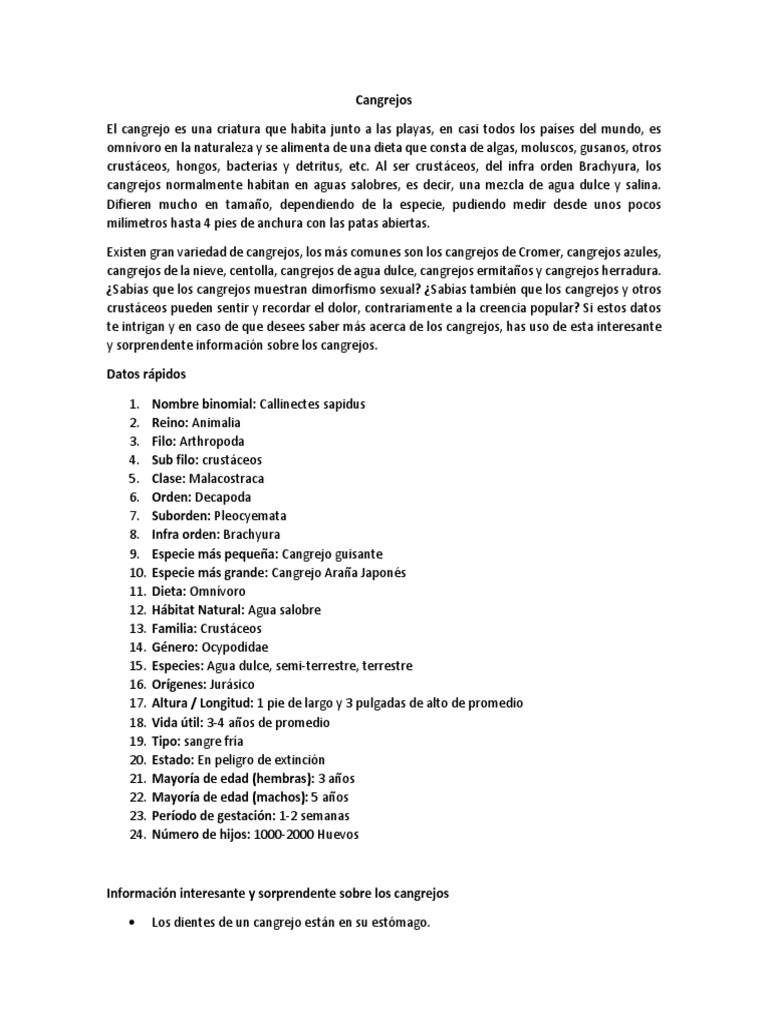 Cangrejos

El cangrejo es una criatura que habita junto a las playas, en casi todos los países del mundo, es omnívoro en la naturaleza y se alimenta de una dieta que consta de algas, moluscos, gusanos, otros crustáceos, hongos, bacterias y detritus, etc. Al ser crustáceos, del infra orden Brachyura, los cangrejos normalmente habitan en aguas salobres, es decir, una mezcla de agua dulce y salina. Difieren mucho en tamaño, dependiendo de la especie, pudiendo medir desde unos pocos milímetros hasta 4 pies de anchura con las patas abiertas.

Existen gran variedad de cangrejos, los más comunes son los cangrejos de Cromer, cangrejos azules, cangrejos de la nieve, centolla, cangrejos de agua dulce, cangrejos ermitaños y cangrejos herradura. ¿Sabías que los cangrejos muestran dimorfismo sexual? ¿Sabías también que los cangrejos y otros crustáceos pueden sentir y recordar el dolor, contrariamente a la creencia popular? Si estos datos te intrigan y en caso de que desees saber más acerca de los cangrejos, has uso de esta interesante y sorprendente información sobre los cangrejos.

Datos rápidos

1. Nombre binomial: Callinectes sapidus
2. Reino: Animalia
3. Filo: Arthropoda
4. Sub filo: crustáceos
5. Clase: Malacostraca
6. Orden: Decapoda
7. Suborden: Pleocyemata
8. Infra orden: Brachyura
9. Especie más pequeña: Cangrejo guisante
10. Especie más grande: Cangrejo Araña Japonés
11. Dieta: Omnívoro
12. Hábitat Natural: Agua salobre
13. Familia: Crustáceos
14. Género: Ocypodidae
15. Especies: Agua dulce, semi-terrestre, terrestre
16. Orígenes: Jurásico
17. Altura / Longitud: 1 pie de largo y 3 pulgadas de alto de promedio
18. Vida útil: 3-4 años de promedio
19. Tipo: sangre fría
20. Estado: En peligro de extinción
21. Mayoría de edad (hembras): 3 años
22. Mayoría de edad (machos): 5 años
23. Período de gestación: 1-2 semanas
24. Número de hijos: 1000-2000 Huevos

Información interesante y sorprendente sobre los cangrejos

• Los dientes de un cangrejo están en su estómago.